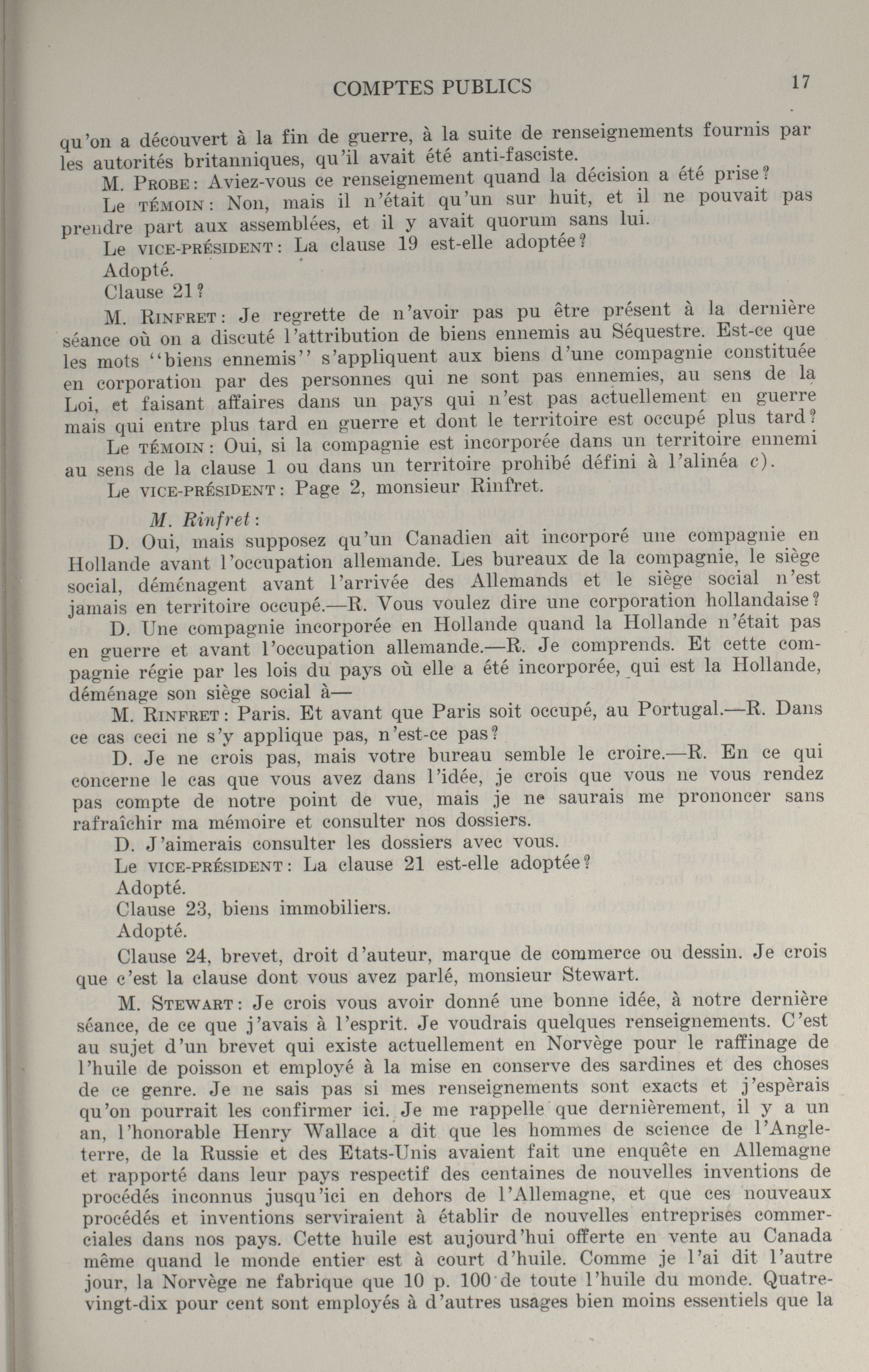 COMPTES PUBLICS 17

qu'on a découvert à la fin de guerre, à la suite de renseignements fournis par les autorités britanniques, qu'il avait été anti-fasciste.

M. PROBE: Aviez-vous ce renseignement quand la décision a été prise?

Le TÉMOIN: Non, mais il n'était qu'un sur huit, et il ne pouvait pas prendre part aux assemblées, et il y avait quorum sans lui.

Le VICE-PRÉSIDENT: La clause 19 est-elle adoptée?

Adopté.

Clause 21?

M. RINFRET: Je regrette de n'avoir pas pu être présent à la dernière séance où on a discuté l'attribution de biens ennemis au Séquestre. Est-ce que les mots "biens ennemis" s'appliquent aux biens d'une compagnie constituée en corporation par des personnes qui ne sont pas ennemies, au sens de la Loi, et faisant affaires dans un pays qui n'est pas actuellement en guerre mais qui entre plus tard en guerre et dont le territoire est occupé plus tard?

Le TÉMOIN: Oui, si la compagnie est incorporée dans un territoire ennemi au sens de la clause 1 ou dans un territoire prohibé défini à l'alinéa c).

Le VICE-PRÉSIDENT: Page 2, monsieur Rinfret.

M. Rinfret:

D. Oui, mais supposez qu'un Canadien ait incorporé une compagnie en Hollande avant l'occupation allemande. Les bureaux de la compagnie, le siège social, déménagent avant l'arrivée des Allemands et le siège social n'est jamais en territoire occupé.—R. Vous voulez dire une corporation hollandaise?

D. Une compagnie incorporée en Hollande quand la Hollande n'était pas en guerre et avant l'occupation allemande.—R. Je comprends. Et cette compagnie régie par les lois du pays où elle a été incorporée, qui est la Hollande, déménage son siège social à—

M. RINFRET: Paris. Et avant que Paris soit occupé, au Portugal.—R. Dans ce cas ceci ne s'y applique pas, n'est-ce pas?

D. Je ne crois pas, mais votre bureau semble le croire.—R. En ce qui concerne le cas que vous avez dans l'idée, je crois que vous ne vous rendez pas compte de notre point de vue, mais je ne saurais me prononcer sans rafraîchir ma mémoire et consulter nos dossiers.

D. J'aimerais consulter les dossiers avec vous.

Le VICE-PRÉSIDENT: La clause 21 est-elle adoptée?

Adopté.

Clause 23, biens immobiliers.

Adopté.

Clause 24, brevet, droit d'auteur, marque de commerce ou dessin. Je crois que c'est la clause dont vous avez parlé, monsieur Stewart.

M. STEWART: Je crois vous avoir donné une bonne idée, à notre dernière séance, de ce que j'avais à l'esprit. Je voudrais quelques renseignements. C'est au sujet d'un brevet qui existe actuellement en Norvège pour le raffinage de l'huile de poisson et employé à la mise en conserve des sardines et des choses de ce genre. Je ne sais pas si mes renseignements sont exacts et j'espèrais qu'on pourrait les confirmer ici. Je me rappelle que dernièrement, il y a un an, l'honorable Henry Wallace a dit que les hommes de science de l'Angleterre, de la Russie et des Etats-Unis avaient fait une enquête en Allemagne et rapporté dans leur pays respectif des centaines de nouvelles inventions de procédés inconnus jusqu'ici en dehors de l'Allemagne, et que ces nouveaux procédés et inventions serviraient à établir de nouvelles entreprises commerciales dans nos pays. Cette huile est aujourd'hui offerte en vente au Canada même quand le monde entier est à court d'huile. Comme je l'ai dit l'autre jour, la Norvège ne fabrique que 10 p. 100 de toute l'huile du monde. Quatre-vingt-dix pour cent sont employés à d'autres usages bien moins essentiels que la